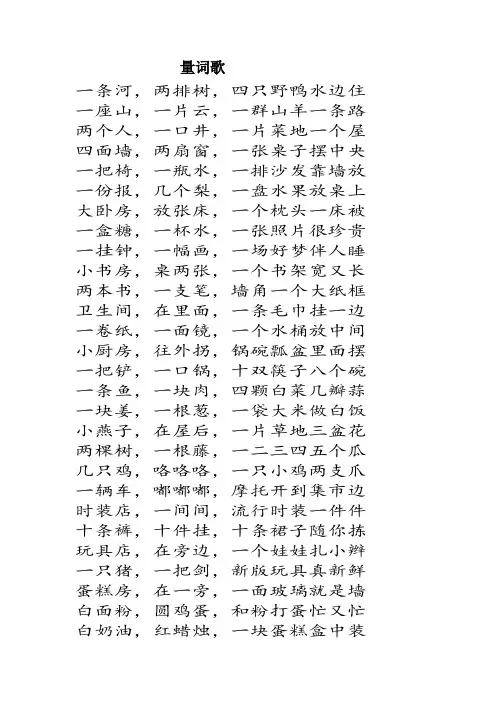 量词歌

一条河，两排树，四只野鸭水边住
一座山，一片云，一群山羊一条路
两个人，一口井，一片菜地一个屋
四面墙，两扇窗，一张桌子摆中央
一把椅，一瓶水，一排沙发靠墙放
一份报，几个梨，一盘水果放桌上
大卧房，放张床，一个枕头一床被
一盒糖，一杯水，一张照片很珍贵
一挂钟，一幅画，一场好梦伴人睡
小书房，桌两张，一个书架宽又长
两本书，一支笔，墙角一个大纸框
卫生间，在里面，一条毛巾挂一边
一卷纸，一面镜，一个水桶放中间
小厨房，往外拐，锅碗瓢盆里面摆
一把铲，一口锅，十双筷子八个碗
一条鱼，一块肉，四颗白菜几瓣蒜
一块姜，一根葱，一袋大米做白饭
小燕子，在屋后，一片草地三盆花
两棵树，一根藤，一二三四五个瓜
几只鸡，咯咯咯，一只小鸡两支爪
一辆车，嘟嘟嘟，摩托开到集市边
时装店，一间间，流行时装一件件
十条裤，十件挂，十条裙子随你拣
玩具店，在旁边，一个娃娃扎小辫
一只猪，一把剑，新版玩具真新鲜
蛋糕房，在一旁，一面玻璃就是墙
白面粉，圆鸡蛋，和粉打蛋忙又忙
白奶油，红蜡烛，一块蛋糕盒中装